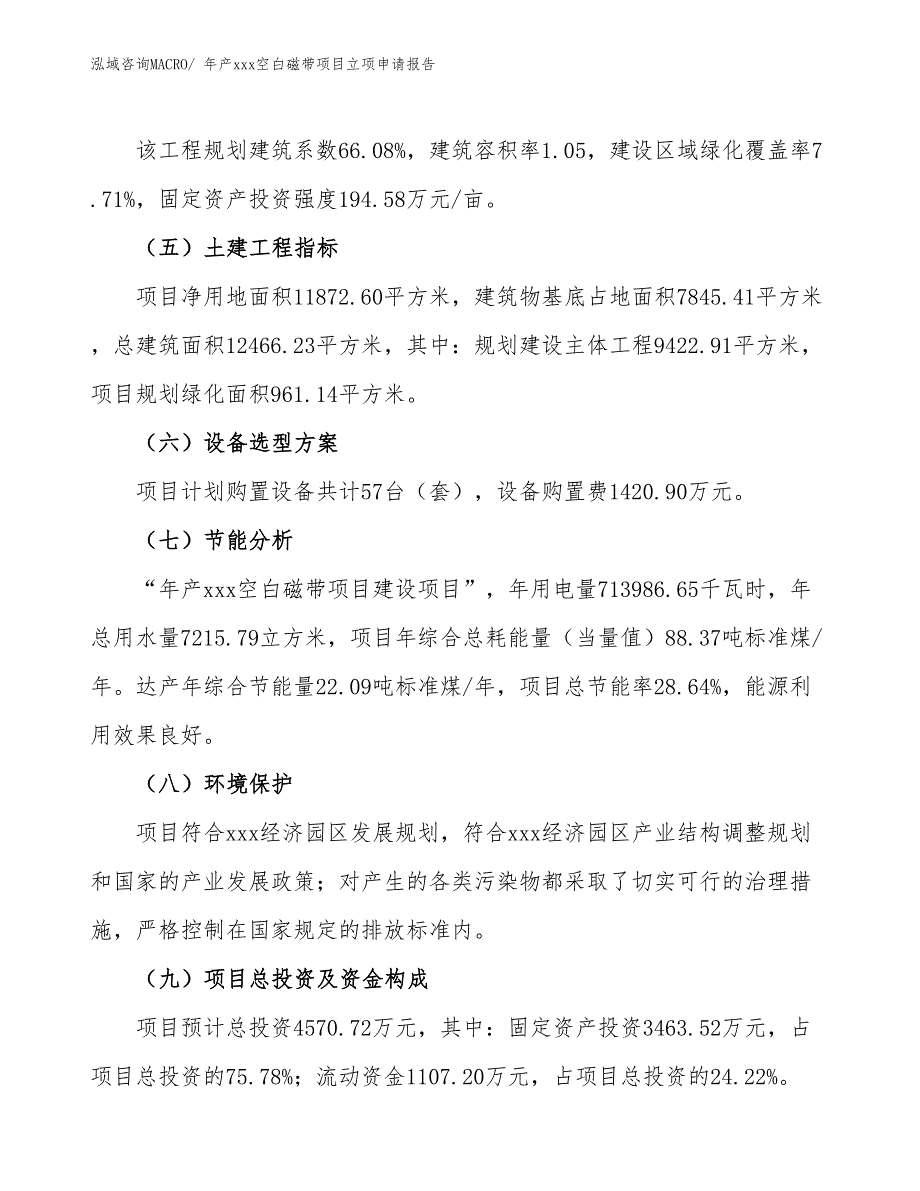 泓域咨询MACRO/ 年产xxx空白磁带项目立项申请报告

该工程规划建筑系数66.08%，建筑容积率1.05，建设区域绿化覆盖率7.71%，固定资产投资强度194.58万元/亩。

（五）土建工程指标

项目净用地面积11872.60平方米，建筑物基底占地面积7845.41平方米，总建筑面积12466.23平方米，其中：规划建设主体工程9422.91平方米，项目规划绿化面积961.14平方米。

（六）设备选型方案

项目计划购置设备共计57台（套），设备购置费1420.90万元。

（七）节能分析

“年产xxx空白磁带项目建设项目”，年用电量713986.65千瓦时，年总用水量7215.79立方米，项目年综合总耗能量（当量值）88.37吨标准煤/年。达产年综合节能量22.09吨标准煤/年，项目总节能率28.64%，能源利用效果良好。

（八）环境保护

项目符合xxx经济园区发展规划，符合xxx经济园区产业结构调整规划和国家的产业发展政策；对产生的各类污染物都采取了切实可行的治理措施，严格控制在国家规定的排放标准内。

（九）项目总投资及资金构成

项目预计总投资4570.72万元，其中：固定资产投资3463.52万元，占项目总投资的75.78%；流动资金1107.20万元，占项目总投资的24.22%。